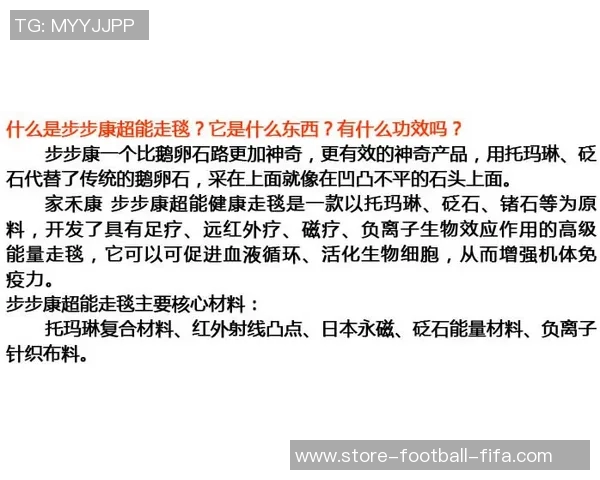 TG: MYYJJPP

什么是步步康超能走毯？它是什么东西？有什么功效吗？

步步康一个比鹅卵石路更加神奇，更有效的神奇产品，用托玛琳、砭石代替了传统的鹅卵石，采在上面就像在凹凸不平的石头上面。

家禾康 步步康超能健康走毯是一款以托玛琳、砭石、锗石等为原料，开发了具有足疗、远红外疗、磁疗、负离子生物效应作用的高级能量走毯，它可以可促进血液循环、活化生物细胞，从而增强机体免疫力。

步步康超能走毯主要核心材料：

托玛琳复合材料、红外射线凸点、日本永磁、砭石能量材料、负离子针织布料。

www.store-football-fifa.com